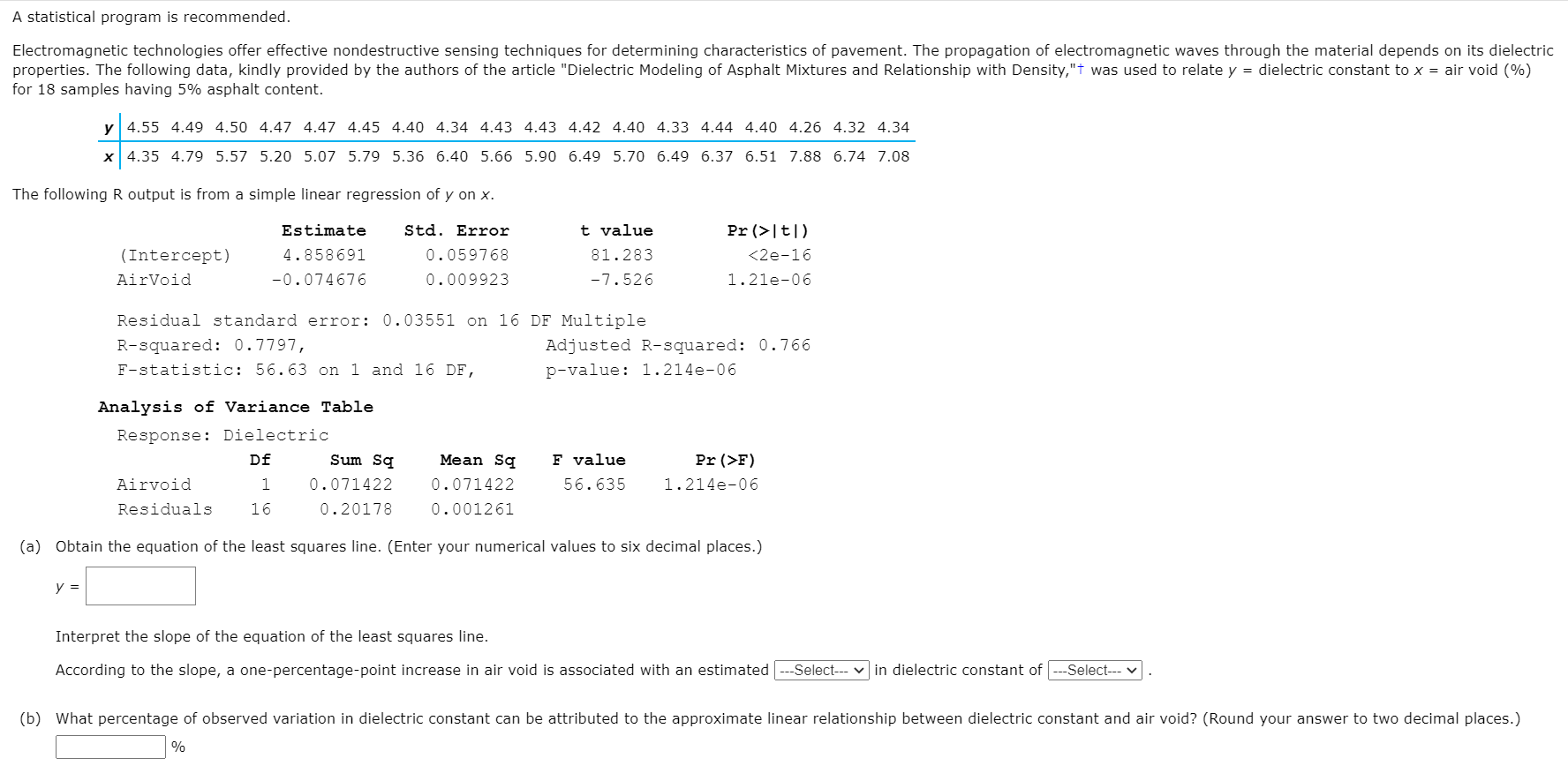 A statistical program is recommended.

Electromagnetic technologies offer effective nondestructive sensing techniques for determining characteristics of pavement. The propagation of electromagnetic waves through the material depends on its dielectric properties. The following data, kindly provided by the authors of the article "Dielectric Modeling of Asphalt Mixtures and Relationship with Density,"† was used to relate $y$ = dielectric constant to $x$ = air void (%) for 18 samples having 5% asphalt content.

| y | 4.55 | 4.49 | 4.50 | 4.47 | 4.47 | 4.45 | 4.40 | 4.34 | 4.43 | 4.43 | 4.42 | 4.40 | 4.33 | 4.44 | 4.40 | 4.26 | 4.32 | 4.34 |
|---|---|---|---|---|---|---|---|---|---|---|---|---|---|---|---|---|---|---|
| x | 4.35 | 4.79 | 5.57 | 5.20 | 5.07 | 5.79 | 5.36 | 6.40 | 5.66 | 5.90 | 6.49 | 5.70 | 6.49 | 6.37 | 6.51 | 7.88 | 6.74 | 7.08 |

The following R output is from a simple linear regression of $y$ on $x$.

| | Estimate | Std. Error | t value | Pr(>\|t\|) |
|---|---|---|---|---|
| (Intercept) | 4.858691 | 0.059768 | 81.283 | <2e-16 |
| AirVoid | -0.074676 | 0.009923 | -7.526 | 1.21e-06 |

Residual standard error: 0.03551 on 16 DF Multiple
R-squared: 0.7797, Adjusted R-squared: 0.766
F-statistic: 56.63 on 1 and 16 DF, p-value: 1.214e-06

Analysis of Variance Table
Response: Dielectric

| | Df | Sum Sq | Mean Sq | F value | Pr(>F) |
|---|---|---|---|---|---|
| Airvoid | 1 | 0.071422 | 0.071422 | 56.635 | 1.214e-06 |
| Residuals | 16 | 0.20178 | 0.001261 | | |

(a) Obtain the equation of the least squares line. (Enter your numerical values to six decimal places.)

$y$ =

Interpret the slope of the equation of the least squares line.

According to the slope, a one-percentage-point increase in air void is associated with an estimated ---Select--- in dielectric constant of ---Select--- .

(b) What percentage of observed variation in dielectric constant can be attributed to the approximate linear relationship between dielectric constant and air void? (Round your answer to two decimal places.)

%